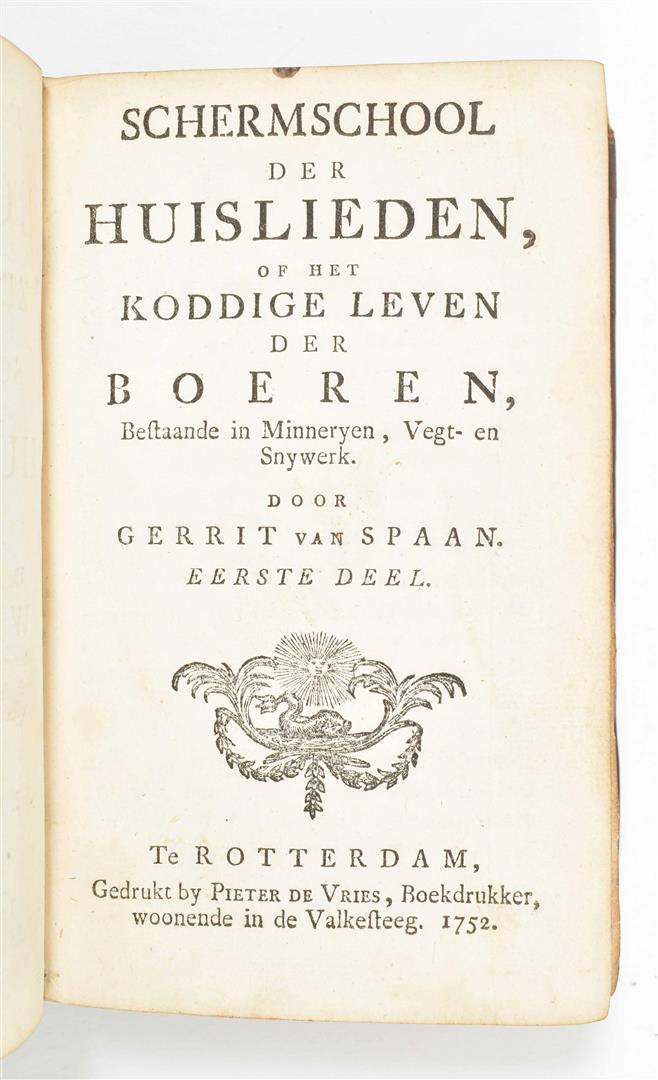 SCHERMSCHOOL
DER
HUISLIEDEN,
OF HET
KODDIGE LEVEN
DER
BOEREN,
Bestaande in Minneryen, Vegt- en Snywerk.

DOOR
GERRIT VAN SPAAN.
EERSTE DEEL.

Te ROTTERDAM,
Gedrukt by PIETER DE VRIES, Boekdrukker, woonende in de Valkesteeg. 1752.